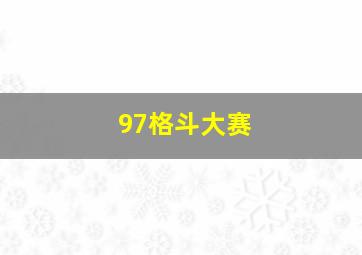 97格斗大赛